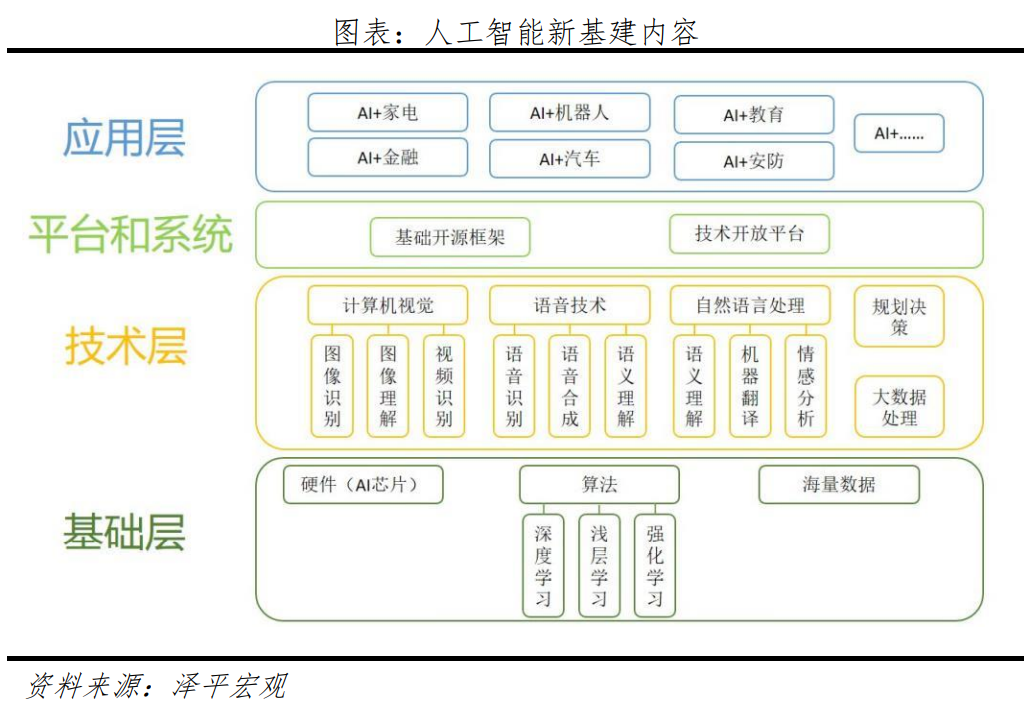 图表：人工智能新基建内容

应用层

AI+家电
AI+金融
AI+机器人
AI+汽车
AI+教育
AI+安防
AI+......

平台和系统

基础开源框架
技术开放平台

技术层

计算机视觉
图像识别
图像理解
视频识别

语音技术
语音识别
语音合成
语义理解

自然语言处理
语义理解
机器翻译
情感分析

规划决策
大数据处理

基础层

硬件（AI芯片）
算法
深度学习
浅层学习
强化学习
海量数据

资料来源：泽平宏观